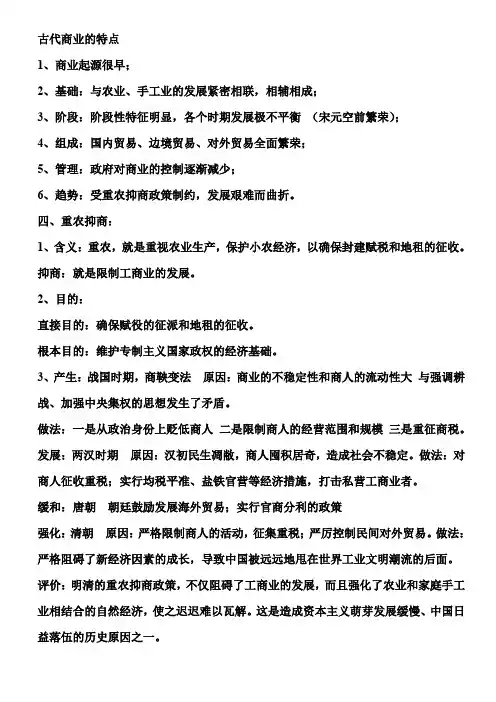 古代商业的特点

1、商业起源很早；

2、基础：与农业、手工业的发展紧密相联，相辅相成；

3、阶段：阶段性特征明显，各个时期发展极不平衡 （宋元空前繁荣）；

4、组成：国内贸易、边境贸易、对外贸易全面繁荣；

5、管理：政府对商业的控制逐渐减少；

6、趋势：受重农抑商政策制约，发展艰难而曲折。

四、重农抑商：

1、含义：重农，就是重视农业生产，保护小农经济，以确保封建赋税和地租的征收。抑商：就是限制工商业的发展。

2、目的：

直接目的：确保赋役的征派和地租的征收。

根本目的：维护专制主义国家政权的经济基础。

3、产生：战国时期，商鞅变法 原因：商业的不稳定性和商人的流动性大 与强调耕战、加强中央集权的思想发生了矛盾。

做法：一是从政治身份上贬低商人 二是限制商人的经营范围和规模 三是重征商税。

发展：两汉时期 原因：汉初民生凋敝，商人囤积居奇，造成社会不稳定。做法：对商人征收重税；实行均税平准、盐铁官营等经济措施，打击私营工商业者。

缓和：唐朝 朝廷鼓励发展海外贸易；实行官商分利的政策

强化：清朝 原因：严格限制商人的活动，征集重税；严厉控制民间对外贸易。做法：严格阻碍了新经济因素的成长，导致中国被远远地甩在世界工业文明潮流的后面。

评价：明清的重农抑商政策，不仅阻碍了工商业的发展，而且强化了农业和家庭手工业相结合的自然经济，使之迟迟难以瓦解。这是造成资本主义萌芽发展缓慢、中国日益落伍的历史原因之一。